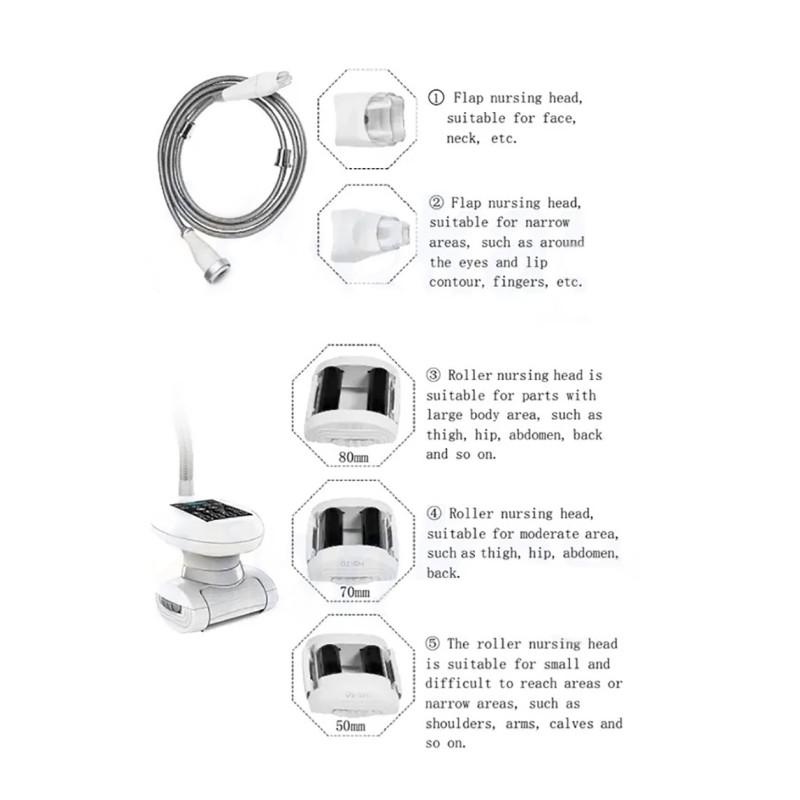 ① Flap nursing head, suitable for face, neck, etc.

② Flap nursing head, suitable for narrow areas, such as around the eyes and lip contour, fingers, etc.

80mm

③ Roller nursing head is suitable for parts with large body area, such as thigh, hip, abdomen, back and so on.

70mm

④ Roller nursing head, suitable for moderate area, such as thigh, hip, abdomen, back.

50mm

⑤ The roller nursing head is suitable for small and difficult to reach areas or narrow areas, such as shoulders, arms, calves and so on.